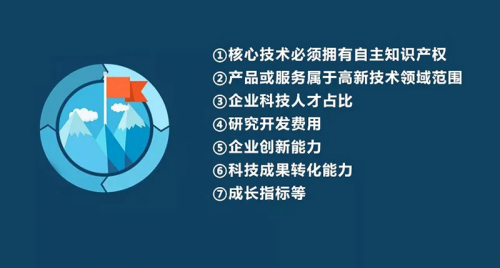 ①核心技术必须拥有自主知识产权
②产品或服务属于高新技术领域范围
③企业科技人才占比
④研究开发费用
⑤企业创新能力
⑥科技成果转化能力
⑦成长指标等